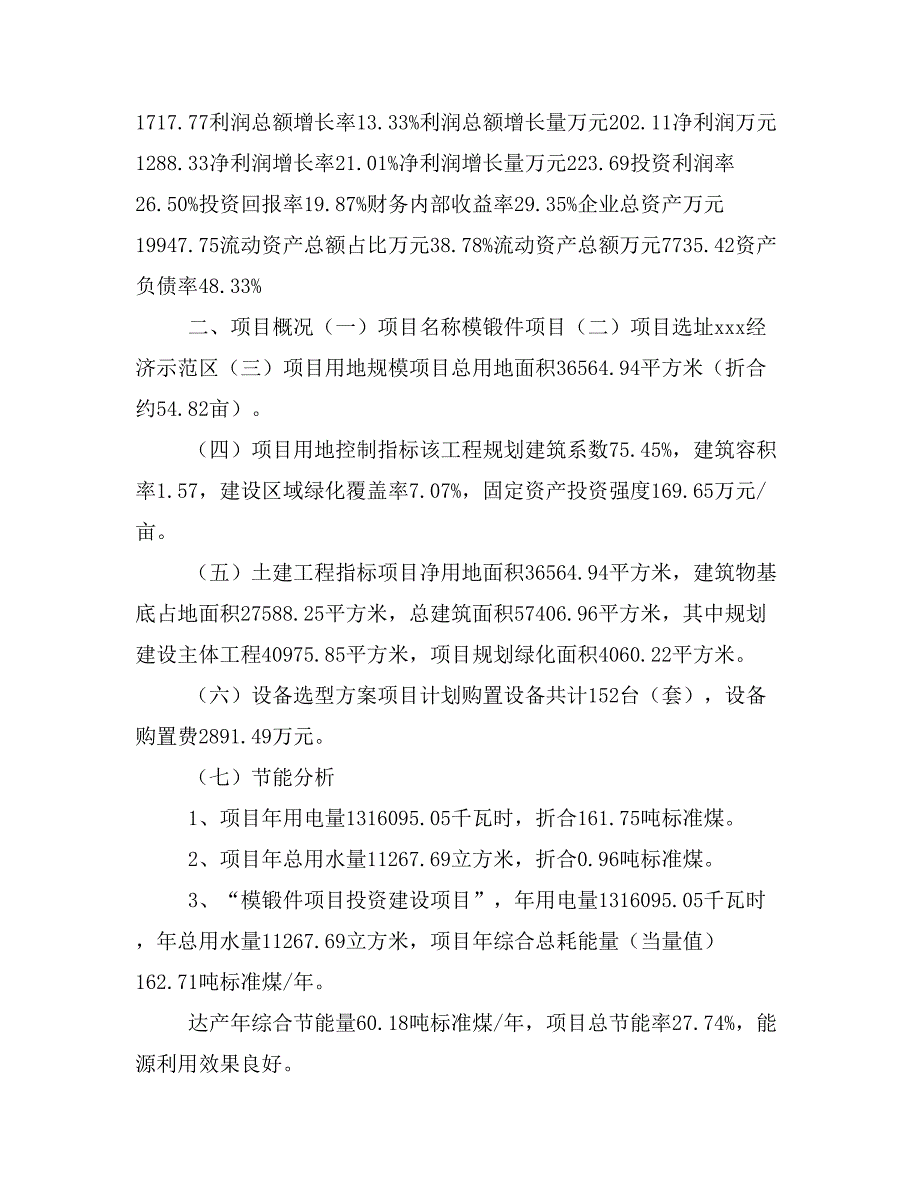 1717.77利润总额增长率13.33%利润总额增长量万元202.11净利润万元1288.33净利润增长率21.01%净利润增长量万元223.69投资利润率26.50%投资回报率19.87%财务内部收益率29.35%企业总资产万元19947.75流动资产总额占比万元38.78%流动资产总额万元7735.42资产负债率48.33%

二、项目概况（一）项目名称模锻件项目（二）项目选址xxx经济示范区（三）项目用地规模项目总用地面积36564.94平方米（折合约54.82亩）。

（四）项目用地控制指标该工程规划建筑系数75.45%，建筑容积率1.57，建设区域绿化覆盖率7.07%，固定资产投资强度169.65万元/亩。

（五）土建工程指标项目净用地面积36564.94平方米，建筑物基底占地面积27588.25平方米，总建筑面积57406.96平方米，其中规划建设主体工程40975.85平方米，项目规划绿化面积4060.22平方米。

（六）设备选型方案项目计划购置设备共计152台（套），设备购置费2891.49万元。

（七）节能分析

1、项目年用电量1316095.05千瓦时，折合161.75吨标准煤。

2、项目年总用水量11267.69立方米，折合0.96吨标准煤。

3、“模锻件项目投资建设项目”，年用电量1316095.05千瓦时，年总用水量11267.69立方米，项目年综合总耗能量（当量值）162.71吨标准煤/年。

达产年综合节能量60.18吨标准煤/年，项目总节能率27.74%，能源利用效果良好。